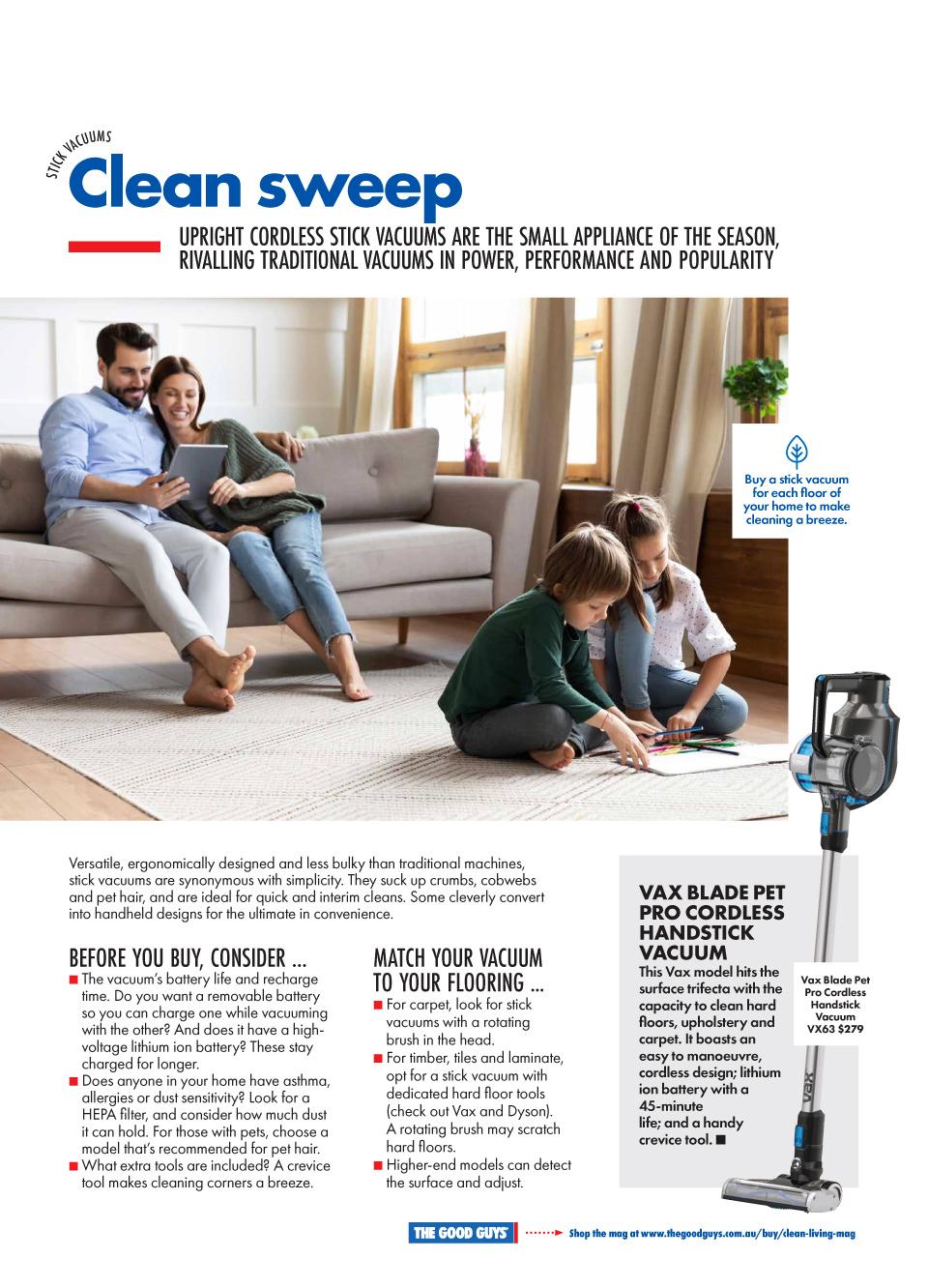 STICK VACUUMS

Clean sweep

UPRIGHT CORDLESS STICK VACUUMS ARE THE SMALL APPLIANCE OF THE SEASON, RIVALLING TRADITIONAL VACUUMS IN POWER, PERFORMANCE AND POPULARITY

Buy a stick vacuum for each floor of your home to make cleaning a breeze.

Versatile, ergonomically designed and less bulky than traditional machines, stick vacuums are synonymous with simplicity. They suck up crumbs, cobwebs and pet hair, and are ideal for quick and interim cleans. Some cleverly convert into handheld designs for the ultimate in convenience.

BEFORE YOU BUY, CONSIDER ...
■ The vacuum's battery life and recharge time. Do you want a removable battery so you can charge one while vacuuming with the other? And does it have a high-voltage lithium ion battery? These stay charged for longer.
■ Does anyone in your home have asthma, allergies or dust sensitivity? Look for a HEPA filter, and consider how much dust it can hold. For those with pets, choose a model that's recommended for pet hair.
■ What extra tools are included? A crevice tool makes cleaning corners a breeze.

MATCH YOUR VACUUM TO YOUR FLOORING ...
■ For carpet, look for stick vacuums with a rotating brush in the head.
■ For timber, tiles and laminate, opt for a stick vacuum with dedicated hard floor tools (check out Vax and Dyson). A rotating brush may scratch hard floors.
■ Higher-end models can detect the surface and adjust.

VAX BLADE PET PRO CORDLESS HANDSTICK VACUUM
This Vax model hits the surface trifecta with the capacity to clean hard floors, upholstery and carpet. It boasts an easy to manoeuvre, cordless design; lithium ion battery with a 45-minute life; and a handy crevice tool. ■

Vax Blade Pet Pro Cordless Handstick Vacuum VX63 $279

vax

THE GOOD GUYS Shop the mag at www.thegoodguys.com.au/buy/clean-living-mag